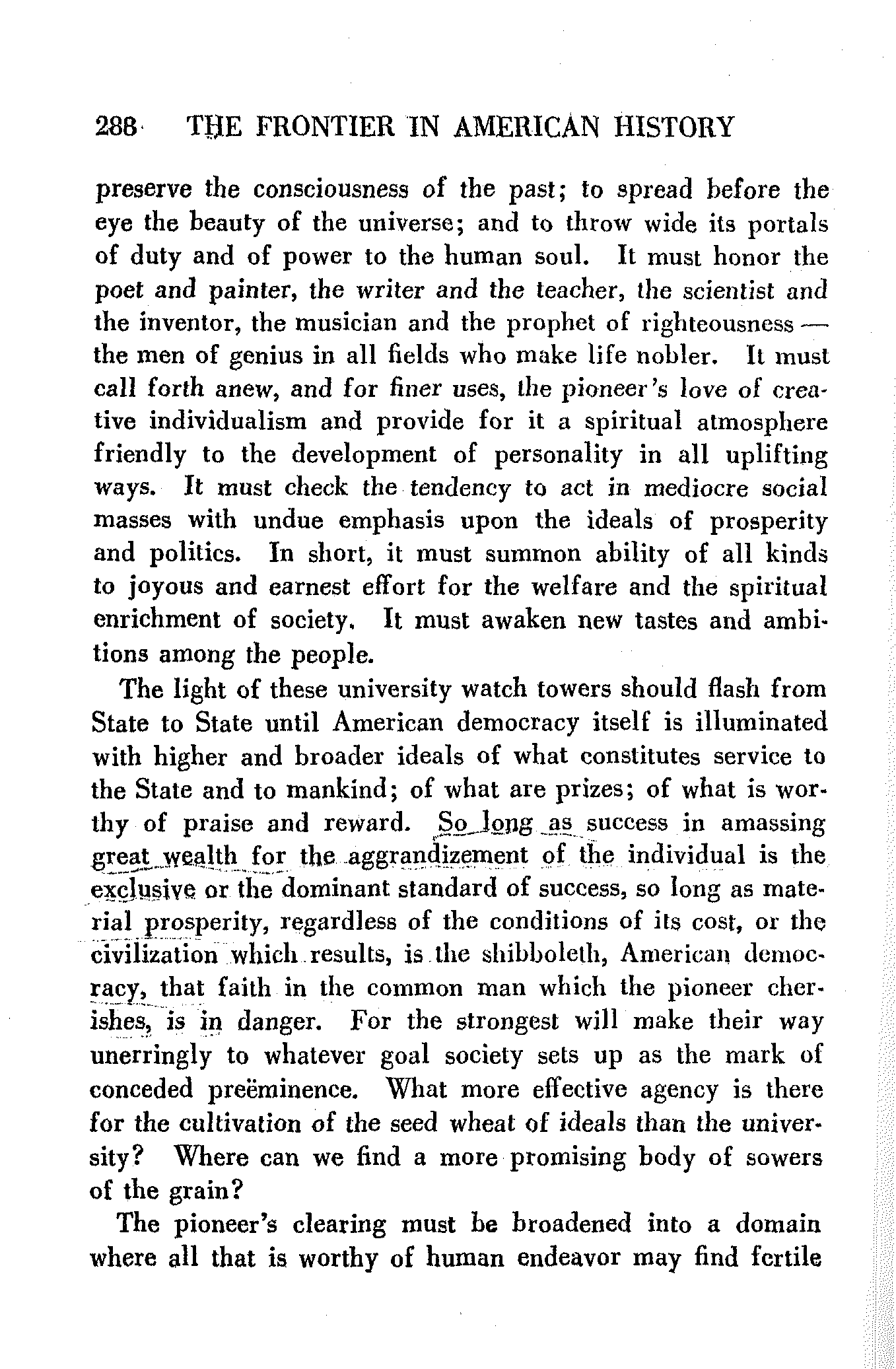 288 THE FRONTIER IN AMERICAN HISTORY

preserve the consciousness of the past; to spread before the eye the beauty of the universe; and to throw wide its portals of duty and of power to the human soul. It must honor the poet and painter, the writer and the teacher, the scientist and the inventor, the musician and the prophet of righteousness — the men of genius in all fields who make life nobler. It must call forth anew, and for finer uses, the pioneer's love of creative individualism and provide for it a spiritual atmosphere friendly to the development of personality in all uplifting ways. It must check the tendency to act in mediocre social masses with undue emphasis upon the ideals of prosperity and politics. In short, it must summon ability of all kinds to joyous and earnest effort for the welfare and the spiritual enrichment of society. It must awaken new tastes and ambitions among the people.

The light of these university watch towers should flash from State to State until American democracy itself is illuminated with higher and broader ideals of what constitutes service to the State and to mankind; of what are prizes; of what is worthy of praise and reward. So long as success in amassing great wealth for the aggrandizement of the individual is the exclusive or the dominant standard of success, so long as material prosperity, regardless of the conditions of its cost, or the civilization which results, is the shibboleth, American democracy, that faith in the common man which the pioneer cherishes, is in danger. For the strongest will make their way unerringly to whatever goal society sets up as the mark of conceded preëminence. What more effective agency is there for the cultivation of the seed wheat of ideals than the university? Where can we find a more promising body of sowers of the grain?

The pioneer's clearing must be broadened into a domain where all that is worthy of human endeavor may find fertile